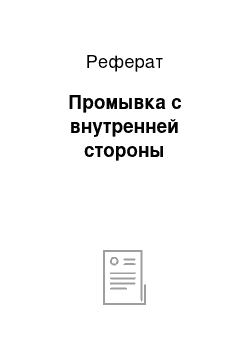 Реферат

Промывка с внутренней стороны